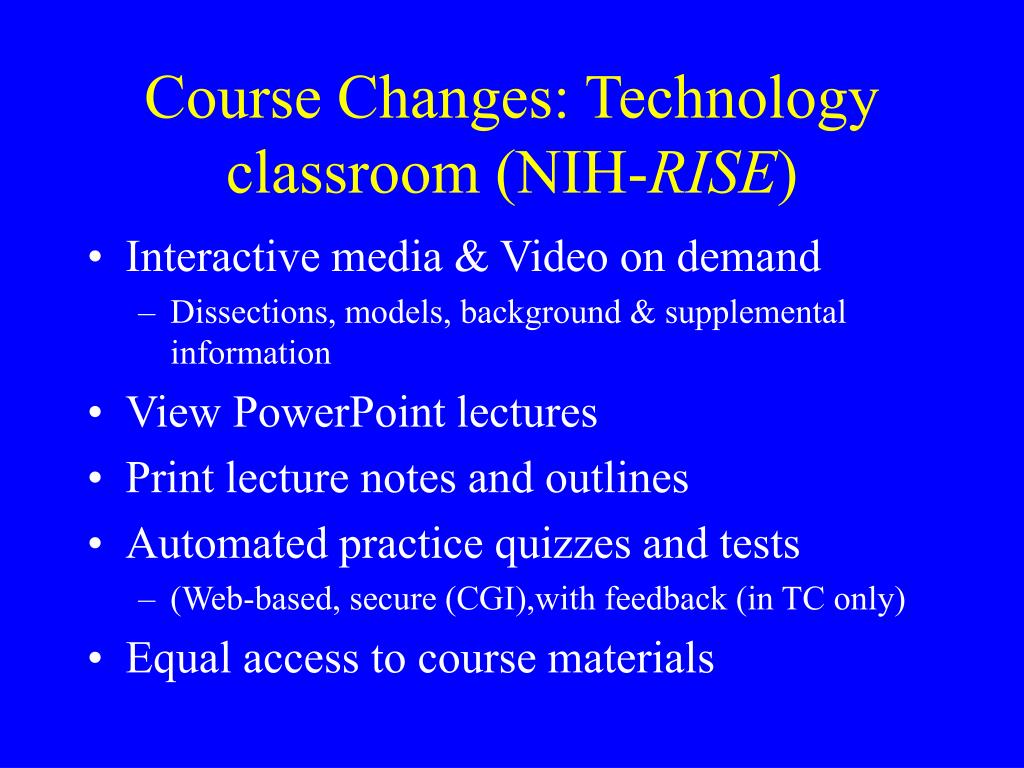 Course Changes: Technology classroom (NIH-RISE)

• Interactive media & Video on demand
– Dissections, models, background & supplemental information
• View PowerPoint lectures
• Print lecture notes and outlines
• Automated practice quizzes and tests
– (Web-based, secure (CGI),with feedback (in TC only)
• Equal access to course materials